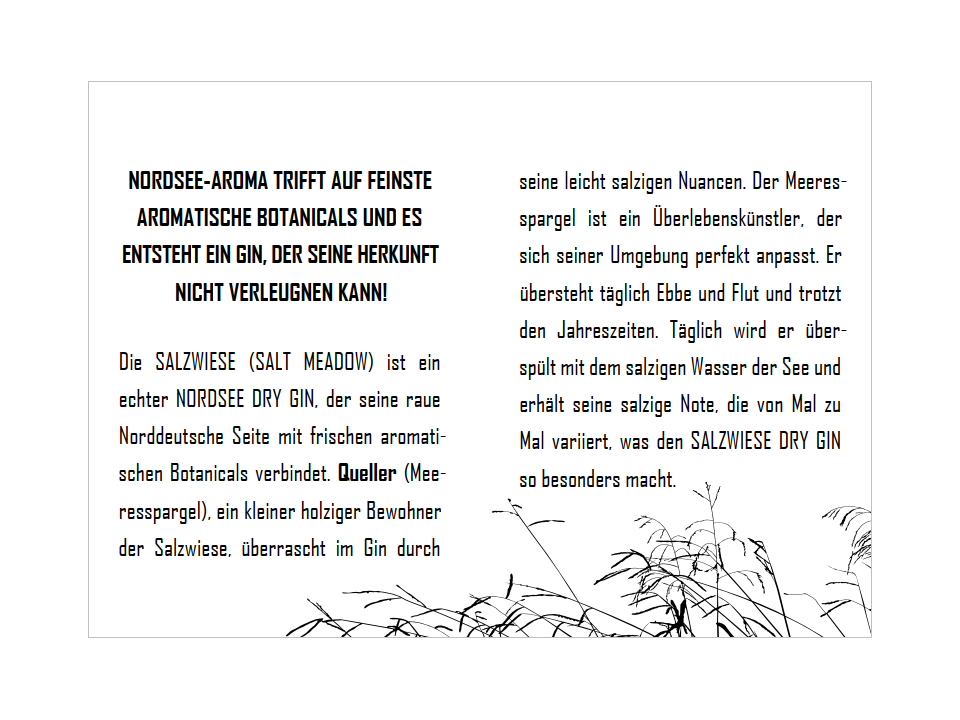 NORDSEE-AROMA TRIFFT AUF FEINSTE AROMATISCHE BOTANICALS UND ES ENTSTEHT EIN GIN, DER SEINE HERKUNFT NICHT VERLEUGNEN KANN!

Die SALZWIESE (SALT MEADOW) ist ein echter NORDSEE DRY GIN, der seine raue Norddeutsche Seite mit frischen aromatischen Botanicals verbindet. Queller (Meeresspargel), ein kleiner holziger Bewohner der Salzwiese, überrascht im Gin durch seine leicht salzigen Nuancen. Der Meeresspargel ist ein Überlebenskünstler, der sich seiner Umgebung perfekt anpasst. Er übersteht täglich Ebbe und Flut und trotzt den Jahreszeiten. Täglich wird er überspült mit dem salzigen Wasser der See und erhält seine salzige Note, die von Mal zu Mal variiert, was den SALZWIESE DRY GIN so besonders macht.